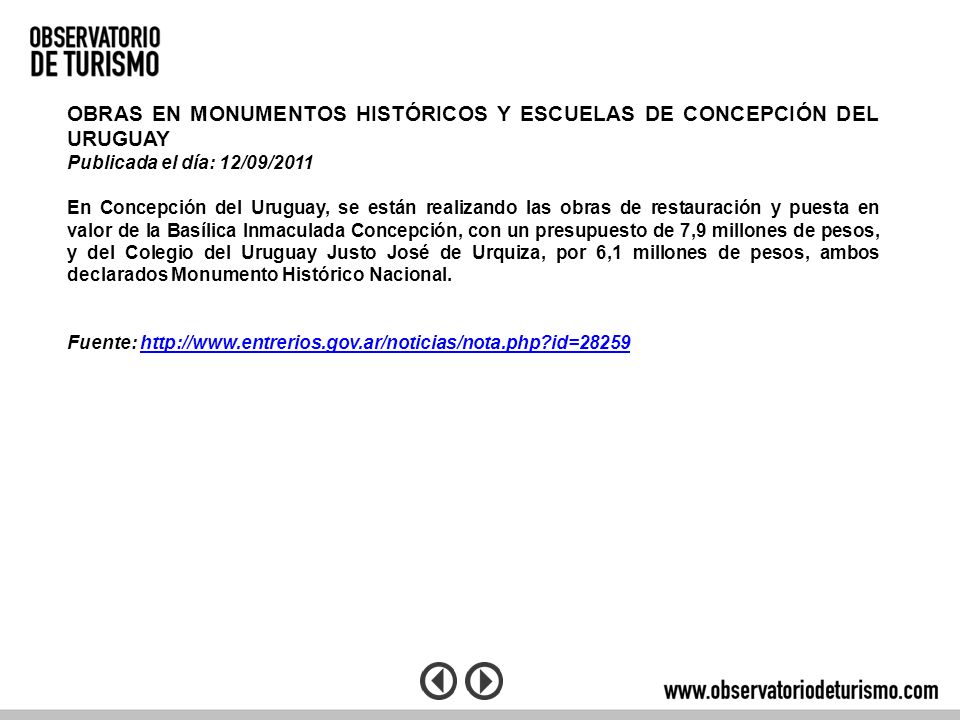 OBSERVATORIO
DE TURISMO

OBRAS EN MONUMENTOS HISTÓRICOS Y ESCUELAS DE CONCEPCIÓN DEL URUGUAY
Publicada el día: 12/09/2011

En Concepción del Uruguay, se están realizando las obras de restauración y puesta en valor de la Basílica Inmaculada Concepción, con un presupuesto de 7,9 millones de pesos, y del Colegio del Uruguay Justo José de Urquiza, por 6,1 millones de pesos, ambos declarados Monumento Histórico Nacional.

Fuente: http://www.entrerios.gov.ar/noticias/nota.php?id=28259

www.observatoriodeturismo.com